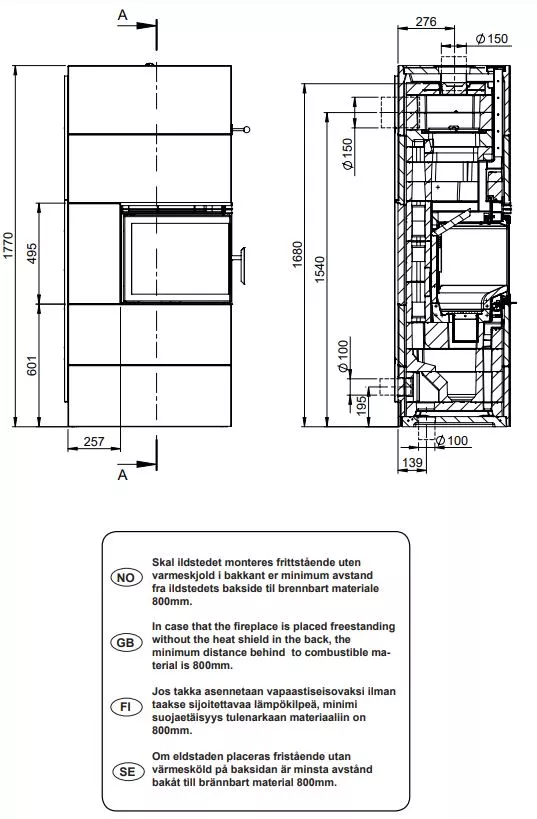 A

1770

495

601

257

A

276

Ø 150

Ø 150

1680

1540

Ø 100

195

Ø 100

139

NO
Skal ildstedet monteres frittstående uten varmeskjold i bakkant er minimum avstand fra ildstedets bakside til brennbart materiale 800mm.

GB
In case that the fireplace is placed freestanding without the heat shield in the back, the minimum distance behind to combustible material is 800mm.

FI
Jos takka asennetaan vapaastiseisovaksi ilman taakse sijoitettavaa lämpökilpeä, minimi suojaetäisyys tulenarkaan materiaaliin on 800mm.

SE
Om eldstaden placeras fristående utan värmesköld på baksidan är minsta avstånd bakåt till brännbart material 800mm.